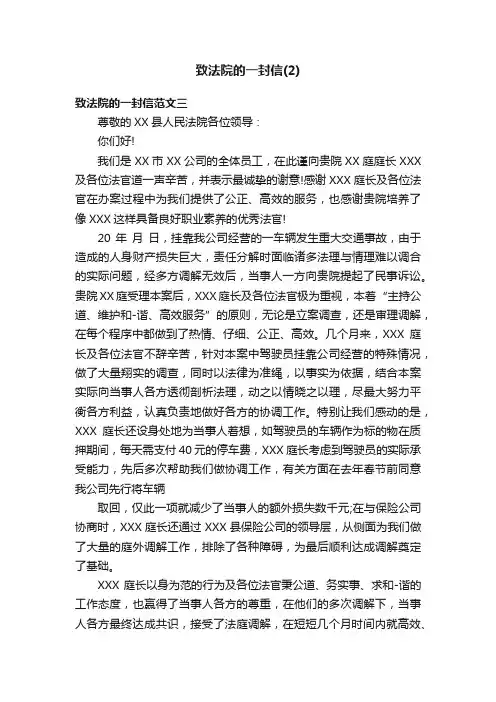 致法院的一封信(2)

致法院的一封信范文三

尊敬的 XX 县人民法院各位领导：

你们好!

我们是 XX 市 XX 公司的全体员工，在此谨向贵院 XX 庭庭长 XXX 及各位法官道一声辛苦，并表示最诚挚的谢意!感谢 XXX 庭长及各位法官在办案过程中为我们提供了公正、高效的服务，也感谢贵院培养了像 XXX 这样具备良好职业素养的优秀法官!

20 年 月 日，挂靠我公司经营的一车辆发生重大交通事故，由于造成的人身财产损失巨大，责任分解时面临诸多法理与情理难以调合的实际问题，经多方调解无效后，当事人一方向贵院提起了民事诉讼。贵院 XX 庭受理本案后，XXX 庭长及各位法官极为重视，本着“主持公道、维护和-谐、高效服务”的原则，无论是立案调查，还是审理调解，在每个程序中都做到了热情、仔细、公正、高效。几个月来，XXX 庭长及各位法官不辞辛苦，针对本案中驾驶员挂靠公司经营的特殊情况，做了大量翔实的调查，同时以法律为准绳，以事实为依据，结合本案实际向当事人各方透彻剖析法理，动之以情晓之以理，尽最大努力平衡各方利益，认真负责地做好各方的协调工作。特别让我们感动的是，XXX 庭长还设身处地为当事人着想，如驾驶员的车辆作为标的物在质押期间，每天需支付 40 元的停车费，XXX 庭长考虑到驾驶员的实际承受能力，先后多次帮助我们做协调工作，有关方面在去年春节前同意我公司先行将车辆

取回，仅此一项就减少了当事人的额外损失数千元;在与保险公司协商时，XXX 庭长还通过 XXX 县保险公司的领导层，从侧面为我们做了大量的庭外调解工作，排除了各种障碍，为最后顺利达成调解奠定了基础。

XXX 庭长以身为范的行为及各位法官秉公道、务实事、求和-谐的工作态度，也赢得了当事人各方的尊重，在他们的多次调解下，当事人各方最终达成共识，接受了法庭调解，在短短几个月时间内就高效、